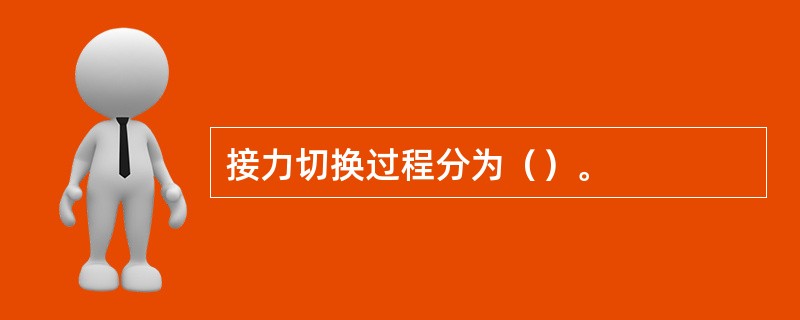 接力切换过程分为（）。